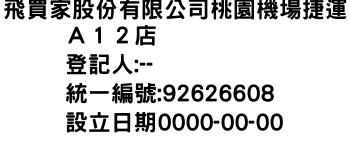 飛買家股份有限公司桃園機場捷運Ａ１２店
登記人:--
統一編號:92626608
設立日期0000-00-00